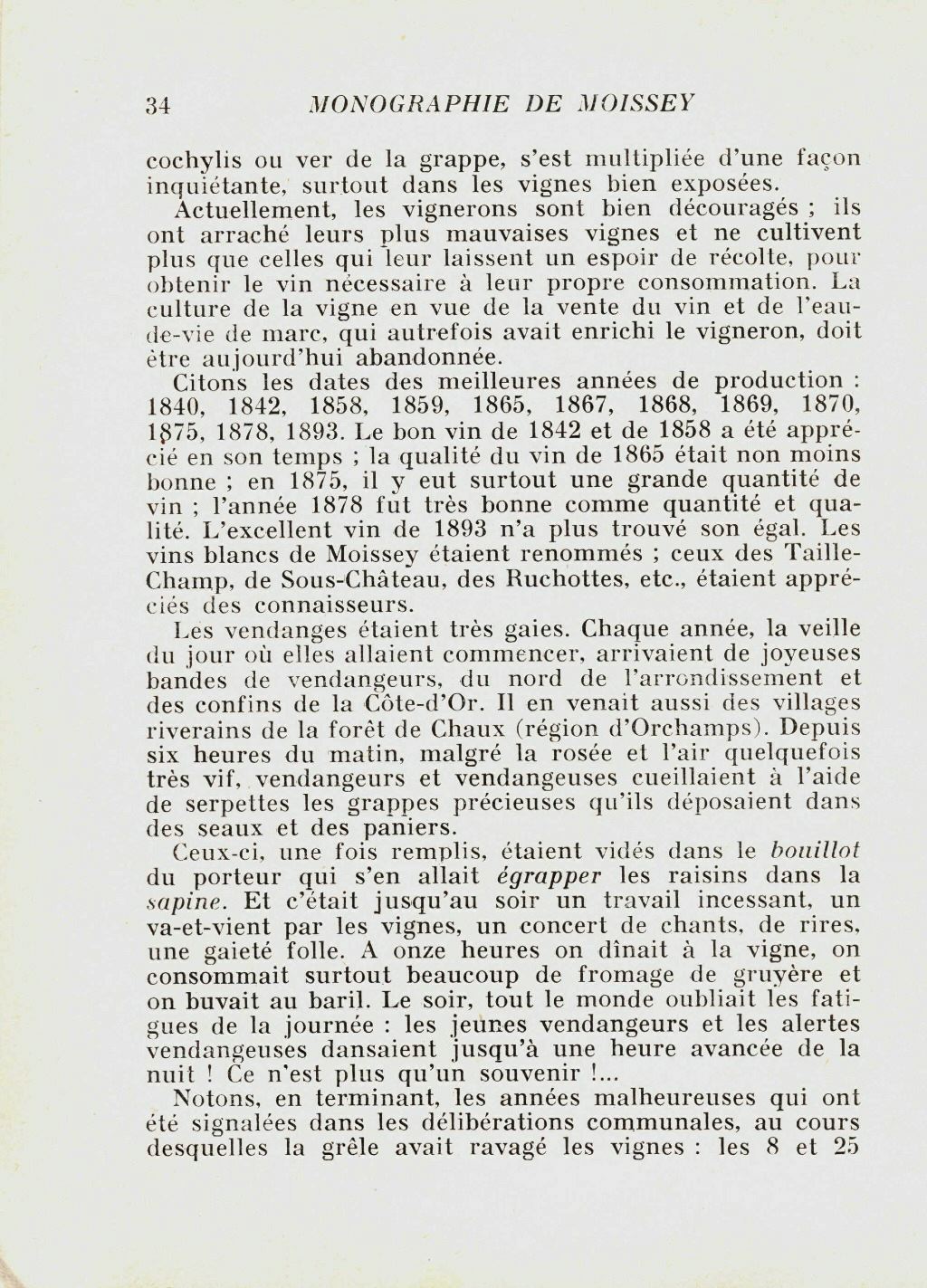 34 MONOGRAPHIE DE MOISSEY

cochylis ou ver de la grappe, s'est multipliée d'une façon inquiétante, surtout dans les vignes bien exposées.

Actuellement, les vignerons sont bien découragés ; ils ont arraché leurs plus mauvaises vignes et ne cultivent plus que celles qui leur laissent un espoir de récolte, pour obtenir le vin nécessaire à leur propre consommation. La culture de la vigne en vue de la vente du vin et de l'eau-de-vie de marc, qui autrefois avait enrichi le vigneron, doit être aujourd'hui abandonnée.

Citons les dates des meilleures années de production : 1840, 1842, 1858, 1859, 1865, 1867, 1868, 1869, 1870, 1875, 1878, 1893. Le bon vin de 1842 et de 1858 a été apprécié en son temps ; la qualité du vin de 1865 était non moins bonne ; en 1875, il y eut surtout une grande quantité de vin ; l'année 1878 fut très bonne comme quantité et qualité. L'excellent vin de 1893 n'a plus trouvé son égal. Les vins blancs de Moissey étaient renommés ; ceux des Taille-Champ, de Sous-Château, des Ruchottes, etc., étaient appréciés des connaisseurs.

Les vendanges étaient très gaies. Chaque année, la veille du jour où elles allaient commencer, arrivaient de joyeuses bandes de vendangeurs, du nord de l'arrondissement et des confins de la Côte-d'Or. Il en venait aussi des villages riverains de la forêt de Chaux (région d'Orchamps). Depuis six heures du matin, malgré la rosée et l'air quelquefois très vif, vendangeurs et vendangeuses cueillaient à l'aide de serpettes les grappes précieuses qu'ils déposaient dans des seaux et des paniers.

Ceux-ci, une fois remplis, étaient vidés dans le bouillot du porteur qui s'en allait égrapper les raisins dans la sapine. Et c'était jusqu'au soir un travail incessant, un va-et-vient par les vignes, un concert de chants, de rires, une gaieté folle. A onze heures on dînait à la vigne, on consommait surtout beaucoup de fromage de gruyère et on buvait au baril. Le soir, tout le monde oubliait les fatigues de la journée : les jeunes vendangeurs et les alertes vendangeuses dansaient jusqu'à une heure avancée de la nuit ! Ce n'est plus qu'un souvenir !...

Notons, en terminant, les années malheureuses qui ont été signalées dans les délibérations communales, au cours desquelles la grêle avait ravagé les vignes : les 8 et 25